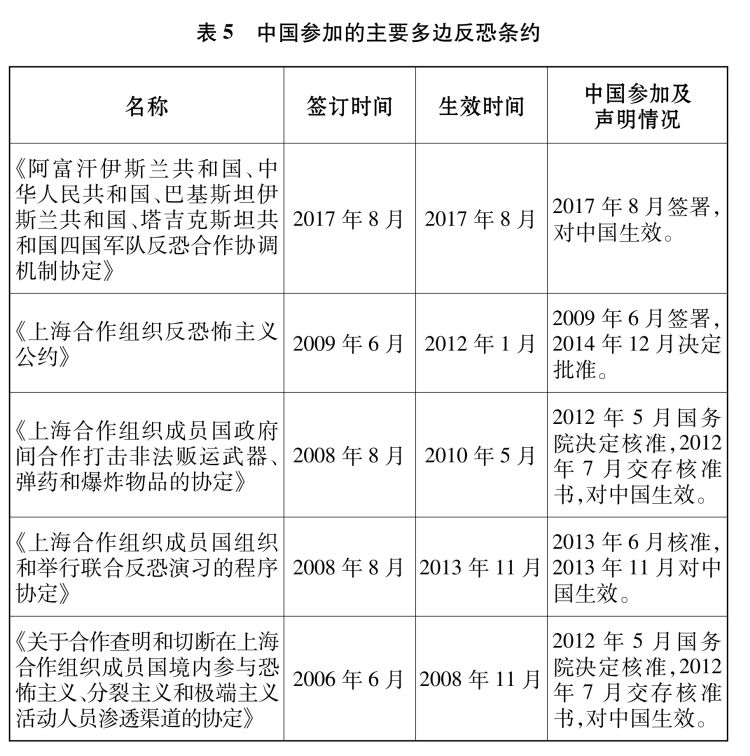 表5 中国参加的主要多边反恐条约

| 名称 | 签订时间 | 生效时间 | 中国参加及声明情况 |
|---|---|---|---|
| 《阿富汗伊斯兰共和国、中华人民共和国、巴基斯坦伊斯兰共和国、塔吉克斯坦共和国四国军队反恐合作协调机制协定》 | 2017年8月 | 2017年8月 | 2017年8月签署,对中国生效。 |
| 《上海合作组织反恐怖主义公约》 | 2009年6月 | 2012年1月 | 2009年6月签署,2014年12月决定批准。 |
| 《上海合作组织成员国政府间合作打击非法贩运武器、弹药和爆炸物品的协定》 | 2008年8月 | 2010年5月 | 2012年5月国务院决定核准,2012年7月交存核准书,对中国生效。 |
| 《上海合作组织成员国组织和举行联合反恐演习的程序协定》 | 2008年8月 | 2013年11月 | 2013年6月核准,2013年11月对中国生效。 |
| 《关于合作查明和切断在上海合作组织成员国境内参与恐怖主义、分裂主义和极端主义活动人员渗透渠道的协定》 | 2006年6月 | 2008年11月 | 2012年5月国务院决定核准,2012年7月交存核准书,对中国生效。 |